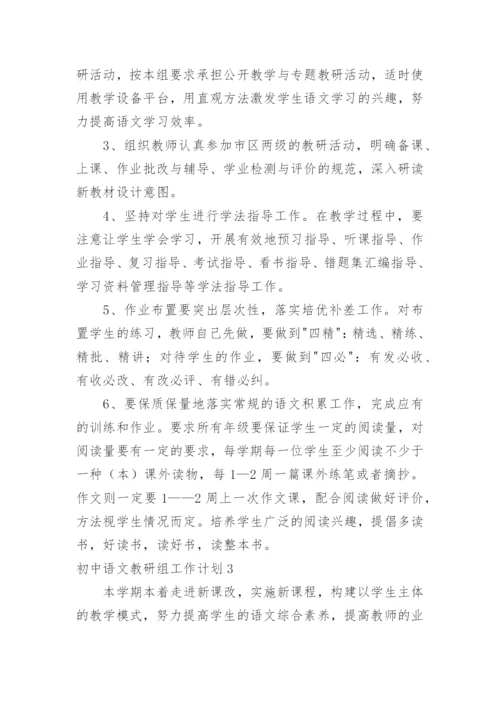 研活动，按本组要求承担公开教学与专题教研活动，适时使用教学设备平台，用直观方法激发学生语文学习的兴趣，努力提高语文学习效率。

3、组织教师认真参加市区两级的教研活动，明确备课、上课、作业批改与辅导、学业检测与评价的规范，深入研读新教材设计意图。

4、坚持对学生进行学法指导工作。在教学过程中，要注意让学生学会学习，开展有效地预习指导、听课指导、作业指导、复习指导、考试指导、看书指导、错题集汇编指导、学习资料管理指导等学法指导工作。

5、作业布置要突出层次性，落实培优补差工作。对布置学生的练习，教师自己先做，要做到"四精"：精选、精练、精批、精讲；对待学生的作业，要做到"四必"：有发必收、有收必改、有改必评、有错必纠。

6、要保质保量地落实常规的语文积累工作，完成应有的训练和作业。要求所有年级要保证学生一定的阅读量，对阅读量要有一定的要求，每学期每一位学生至少阅读不少于一种（本）课外读物，每1—2周一篇课外练笔或者摘抄。作文则一定要1——2周上一次作文课，配合阅读做好评价，方法视学生情况而定。培养学生广泛的阅读兴趣，提倡多读书，好读书，读好书，读整本书。

初中语文教研组工作计划3

本学期本着走进新课改，实施新课程，构建以学生主体的教学模式，努力提高学生的语文综合素养，提高教师的业